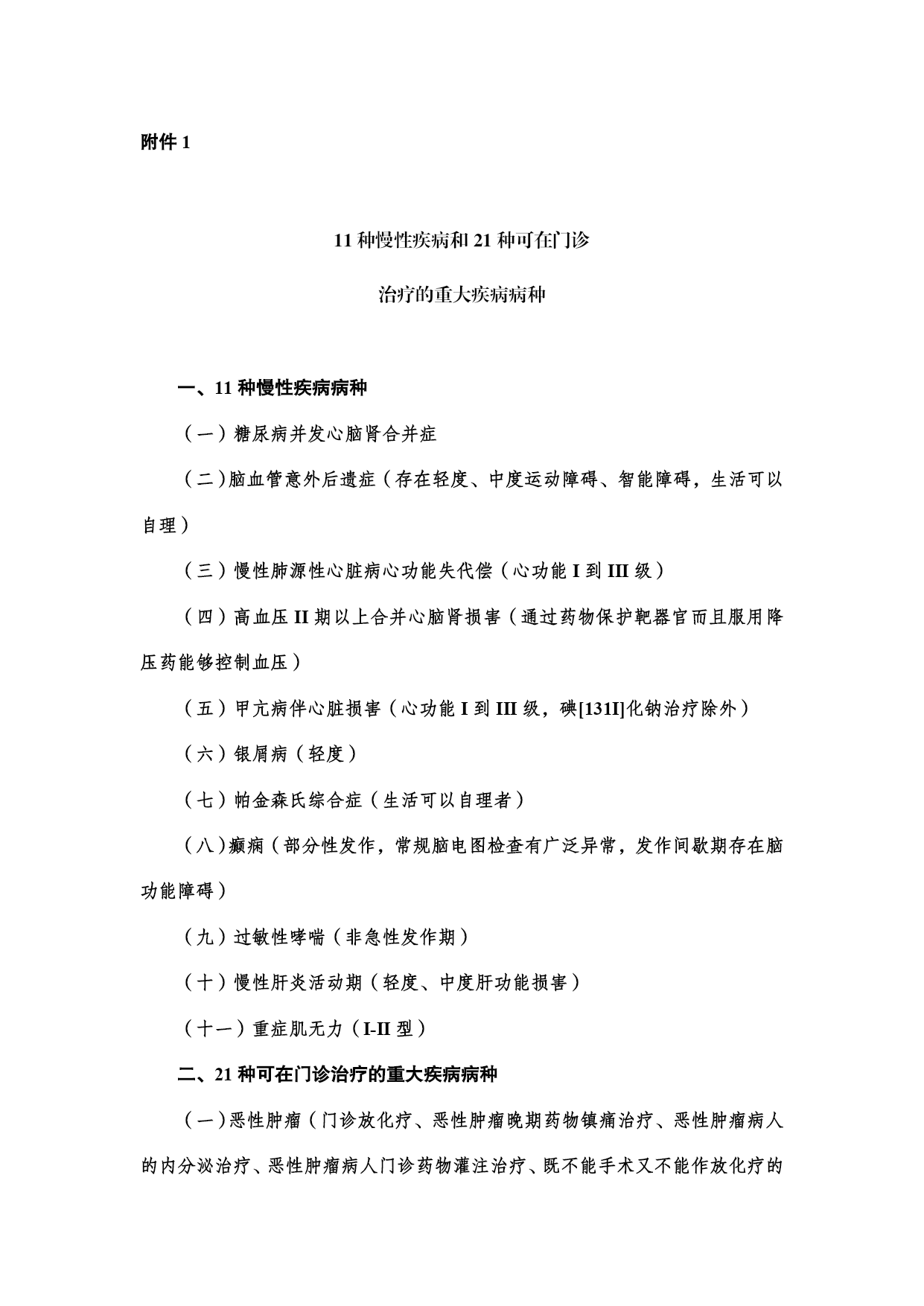 附件 1

11 种慢性疾病和 21 种可在门诊

治疗的重大疾病病种

一、11 种慢性疾病病种

（一）糖尿病并发心脑肾合并症

（二）脑血管意外后遗症（存在轻度、中度运动障碍、智能障碍，生活可以自理）

（三）慢性肺源性心脏病心功能失代偿（心功能 I 到 III 级）

（四）高血压 II 期以上合并心脑肾损害（通过药物保护靶器官而且服用降压药能够控制血压）

（五）甲亢病伴心脏损害（心功能 I 到 III 级，碘[131I]化钠治疗除外）

（六）银屑病（轻度）

（七）帕金森氏综合症（生活可以自理者）

（八）癫痫（部分性发作，常规脑电图检查有广泛异常，发作间歇期存在脑功能障碍）

（九）过敏性哮喘（非急性发作期）

（十）慢性肝炎活动期（轻度、中度肝功能损害）

（十一）重症肌无力（I-II 型）

二、21 种可在门诊治疗的重大疾病病种

（一）恶性肿瘤（门诊放化疗、恶性肿瘤晚期药物镇痛治疗、恶性肿瘤病人的内分泌治疗、恶性肿瘤病人门诊药物灌注治疗、既不能手术又不能作放化疗的